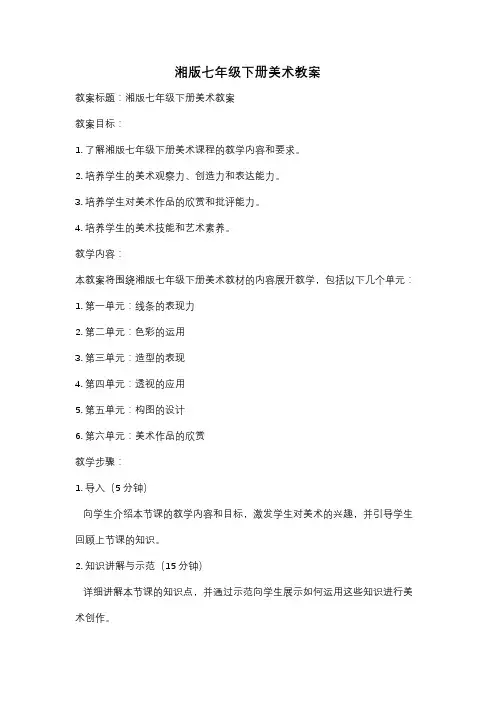 湘版七年级下册美术教案

教案标题：湘版七年级下册美术教案

教案目标：

1. 了解湘版七年级下册美术课程的教学内容和要求。

2. 培养学生的美术观察力、创造力和表达能力。

3. 培养学生对美术作品的欣赏和批评能力。

4. 培养学生的美术技能和艺术素养。

教学内容：

本教案将围绕湘版七年级下册美术教材的内容展开教学，包括以下几个单元：

1. 第一单元：线条的表现力

2. 第二单元：色彩的运用

3. 第三单元：造型的表现

4. 第四单元：透视的应用

5. 第五单元：构图的设计

6. 第六单元：美术作品的欣赏

教学步骤：

1. 导入（5 分钟）

向学生介绍本节课的教学内容和目标，激发学生对美术的兴趣，并引导学生回顾上节课的知识。

2. 知识讲解与示范（15 分钟）

详细讲解本节课的知识点，并通过示范向学生展示如何运用这些知识进行美术创作。